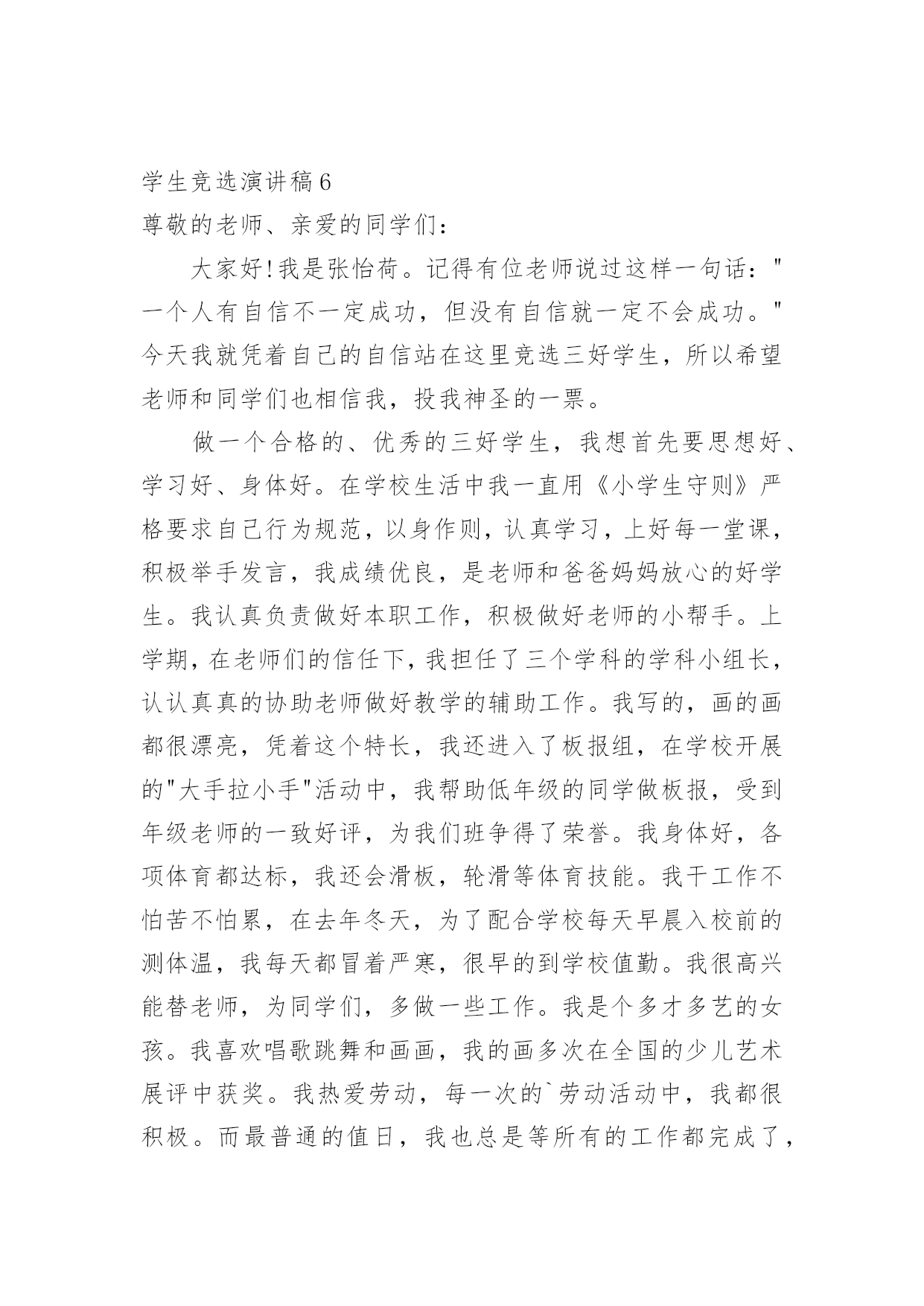 学生竞选演讲稿6

尊敬的老师、亲爱的同学们：

大家好!我是张怡荷。记得有位老师说过这样一句话："一个人有自信不一定成功，但没有自信就一定不会成功。"今天我就凭着自己的自信站在这里竞选三好学生，所以希望老师和同学们也相信我，投我神圣的一票。

做一个合格的、优秀的三好学生，我想首先要思想好、学习好、身体好。在学校生活中我一直用《小学生守则》严格要求自己行为规范，以身作则，认真学习，上好每一堂课，积极举手发言，我成绩优良，是老师和爸爸妈妈放心的好学生。我认真负责做好本职工作，积极做好老师的小帮手。上学期，在老师们的信任下，我担任了三个学科的学科小组长，认认真真的协助老师做好教学的辅助工作。我写的，画的画都很漂亮，凭着这个特长，我还进入了板报组，在学校开展的"大手拉小手"活动中，我帮助低年级的同学做板报，受到年级老师的一致好评，为我们班争得了荣誉。我身体好，各项体育都达标，我还会滑板，轮滑等体育技能。我干工作不怕苦不怕累，在去年冬天，为了配合学校每天早晨入校前的测体温，我每天都冒着严寒，很早的到学校值勤。我很高兴能替老师，为同学们，多做一些工作。我是个多才多艺的女孩。我喜欢唱歌跳舞和画画，我的画多次在全国的少儿艺术展评中获奖。我热爱劳动，每一次的`劳动活动中，我都很积极。而最普通的值日，我也总是等所有的工作都完成了，